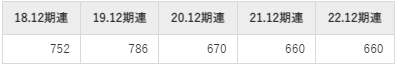 | 18.12期連 | 19.12期連 | 20.12期連 | 21.12期連 | 22.12期連 |
|---|---|---|---|---|
| 752 | 786 | 670 | 660 | 660 |